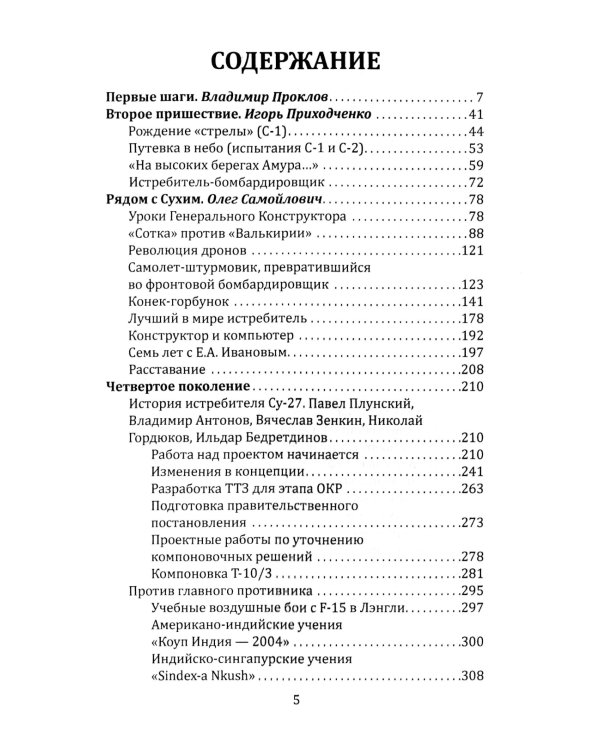 СОДЕРЖАНИЕ

Первые шаги. Владимир Проклов 7
Второе пришествие. Игорь Приходченко 41
Рождение «стрелы» (С-1) 44
Путевка в небо (испытания С-1 и С-2) 53
«На высоких берегах Амура...» 59
Истребитель-бомбардировщик 72
Рядом с Сухим. Олег Самойлович 78
Уроки Генерального Конструктора 78
«Сотка» против «Валькирии» 88
Революция дронов 121
Самолет-штурмовик, превратившийся во фронтовой бомбардировщик 123
Конек-горбунок 141
Лучший в мире истребитель 178
Конструктор и компьютер 192
Семь лет с Е.А. Ивановым 197
Расставание 208
Четвертое поколение 210
История истребителя Су-27. Павел Плунский, Владимир Антонов, Вячеслав Зенкин, Николай Гордюков, Ильдар Бедретдинов 210
Работа над проектом начинается 210
Изменения в концепции 241
Разработка ТТЗ для этапа ОКР 263
Подготовка правительственного постановления 273
Проектные работы по уточнению компоновочных решений 278
Компоновка Т-10/3 281
Против главного противника 295
Учебные воздушные бои с F-15 в Лэнгли 297
Американо-индийские учения «Коуп Индия — 2004» 300
Индийско-сингапурские учения «Sindex-a Nkush» 308

5